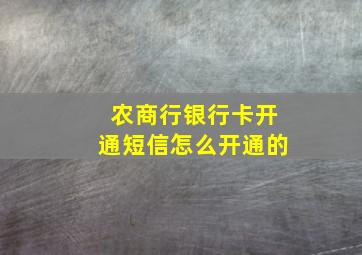 农商行银行卡开通短信怎么开通的